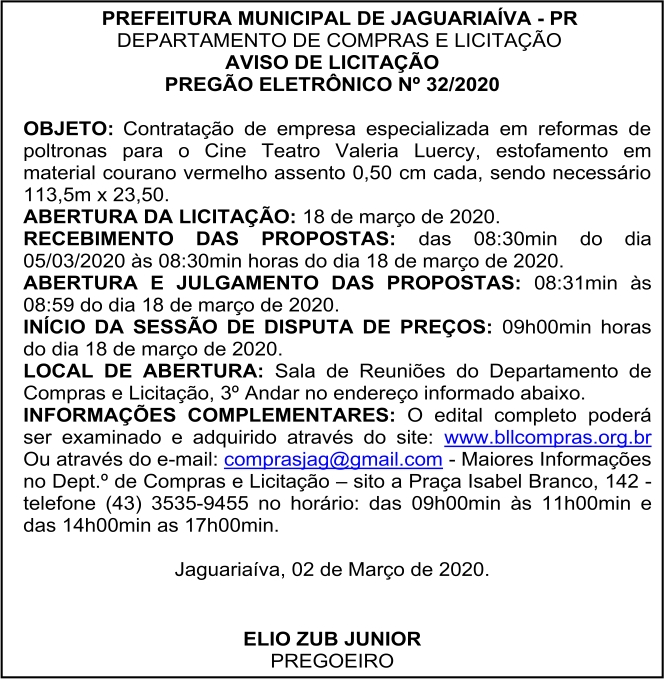 PREFEITURA MUNICIPAL DE JAGUARIAÍVA - PR
DEPARTAMENTO DE COMPRAS E LICITAÇÃO
AVISO DE LICITAÇÃO
PREGÃO ELETRÔNICO Nº 32/2020

OBJETO: Contratação de empresa especializada em reformas de poltronas para o Cine Teatro Valeria Luercy, estofamento em material courano vermelho assento 0,50 cm cada, sendo necessário 113,5m x 23,50.
ABERTURA DA LICITAÇÃO: 18 de março de 2020.
RECEBIMENTO DAS PROPOSTAS: das 08:30min do dia 05/03/2020 às 08:30min horas do dia 18 de março de 2020.
ABERTURA E JULGAMENTO DAS PROPOSTAS: 08:31min às 08:59 do dia 18 de março de 2020.
INÍCIO DA SESSÃO DE DISPUTA DE PREÇOS: 09h00min horas do dia 18 de março de 2020.
LOCAL DE ABERTURA: Sala de Reuniões do Departamento de Compras e Licitação, 3º Andar no endereço informado abaixo.
INFORMAÇÕES COMPLEMENTARES: O edital completo poderá ser examinado e adquirido através do site: www.bllcompras.org.br Ou através do e-mail: comprasjag@gmail.com - Maiores Informações no Dept.º de Compras e Licitação – sito a Praça Isabel Branco, 142 - telefone (43) 3535-9455 no horário: das 09h00min às 11h00min e das 14h00min as 17h00min.

Jaguariaíva, 02 de Março de 2020.

ELIO ZUB JUNIOR
PREGOEIRO